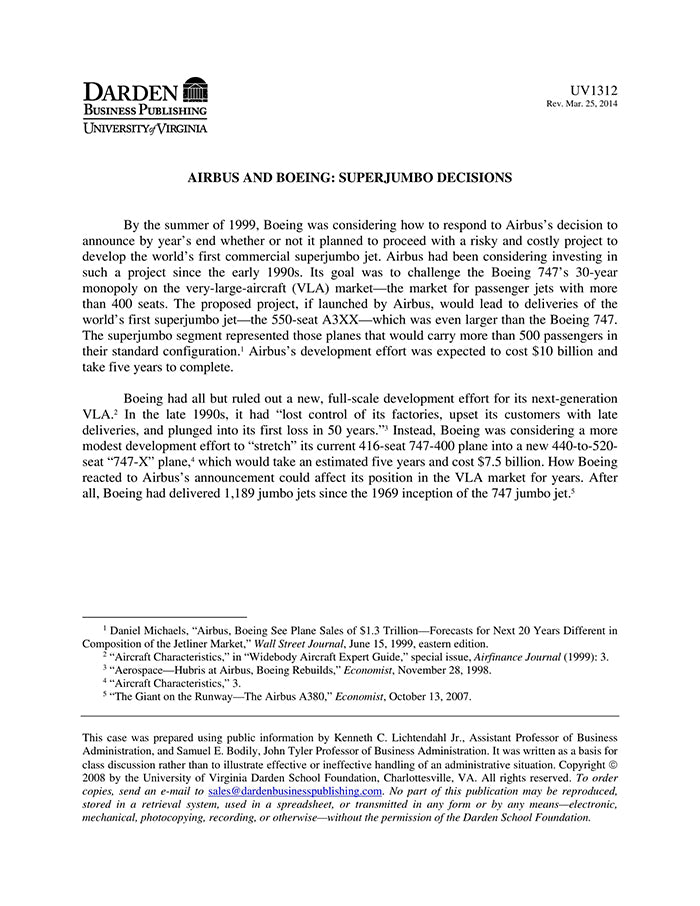 DARDEN
BUSINESS PUBLISHING
UNIVERSITY of VIRGINIA

UV1312
Rev. Mar. 25, 2014

AIRBUS AND BOEING: SUPERJUMBO DECISIONS

By the summer of 1999, Boeing was considering how to respond to Airbus's decision to announce by year's end whether or not it planned to proceed with a risky and costly project to develop the world's first commercial superjumbo jet. Airbus had been considering investing in such a project since the early 1990s. Its goal was to challenge the Boeing 747's 30-year monopoly on the very-large-aircraft (VLA) market—the market for passenger jets with more than 400 seats. The proposed project, if launched by Airbus, would lead to deliveries of the world's first superjumbo jet—the 550-seat A3XX—which was even larger than the Boeing 747. The superjumbo segment represented those planes that would carry more than 500 passengers in their standard configuration.$^1$ Airbus's development effort was expected to cost \$10 billion and take five years to complete.

Boeing had all but ruled out a new, full-scale development effort for its next-generation VLA.$^2$ In the late 1990s, it had "lost control of its factories, upset its customers with late deliveries, and plunged into its first loss in 50 years."$^3$ Instead, Boeing was considering a more modest development effort to "stretch" its current 416-seat 747-400 plane into a new 440-to-520-seat "747-X" plane,$^4$ which would take an estimated five years and cost \$7.5 billion. How Boeing reacted to Airbus's announcement could affect its position in the VLA market for years. After all, Boeing had delivered 1,189 jumbo jets since the 1969 inception of the 747 jumbo jet.$^5$

$^1$ Daniel Michaels, "Airbus, Boeing See Plane Sales of \$1.3 Trillion—Forecasts for Next 20 Years Different in Composition of the Jetliner Market," Wall Street Journal, June 15, 1999, eastern edition.
$^2$ "Aircraft Characteristics," in "Widebody Aircraft Expert Guide," special issue, Airfinance Journal (1999): 3.
$^3$ "Aerospace—Hubris at Airbus, Boeing Rebuilds," Economist, November 28, 1998.
$^4$ "Aircraft Characteristics," 3.
$^5$ "The Giant on the Runway—The Airbus A380," Economist, October 13, 2007.

This case was prepared using public information by Kenneth C. Lichtendahl Jr., Assistant Professor of Business Administration, and Samuel E. Bodily, John Tyler Professor of Business Administration. It was written as a basis for class discussion rather than to illustrate effective or ineffective handling of an administrative situation. Copyright © 2008 by the University of Virginia Darden School Foundation, Charlottesville, VA. All rights reserved. To order copies, send an e-mail to sales@dardenbusinesspublishing.com. No part of this publication may be reproduced, stored in a retrieval system, used in a spreadsheet, or transmitted in any form or by any means—electronic, mechanical, photocopying, recording, or otherwise—without the permission of the Darden School Foundation.